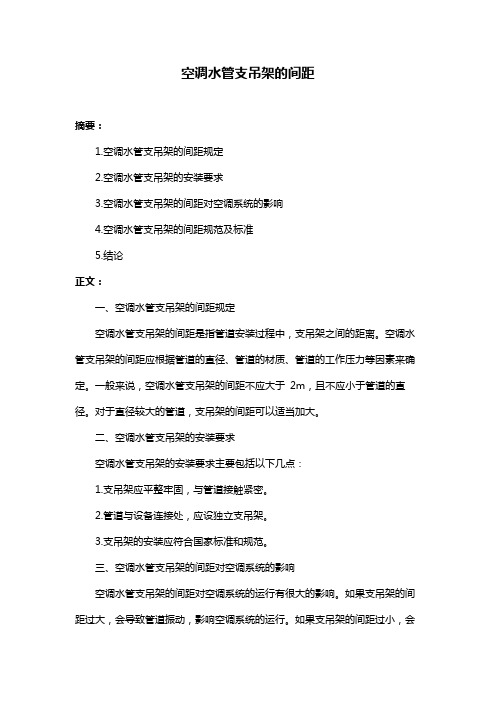 空调水管支吊架的间距

摘要：

1.空调水管支吊架的间距规定

2.空调水管支吊架的安装要求

3.空调水管支吊架的间距对空调系统的影响

4.空调水管支吊架的间距规范及标准

5.结论

正文：

一、空调水管支吊架的间距规定

空调水管支吊架的间距是指管道安装过程中，支吊架之间的距离。空调水管支吊架的间距应根据管道的直径、管道的材质、管道的工作压力等因素来确定。一般来说，空调水管支吊架的间距不应大于 2m，且不应小于管道的直径。对于直径较大的管道，支吊架的间距可以适当加大。

二、空调水管支吊架的安装要求

空调水管支吊架的安装要求主要包括以下几点：

1.支吊架应平整牢固，与管道接触紧密。

2.管道与设备连接处，应设独立支吊架。

3.支吊架的安装应符合国家标准和规范。

三、空调水管支吊架的间距对空调系统的影响

空调水管支吊架的间距对空调系统的运行有很大的影响。如果支吊架的间距过大，会导致管道振动，影响空调系统的运行。如果支吊架的间距过小，会